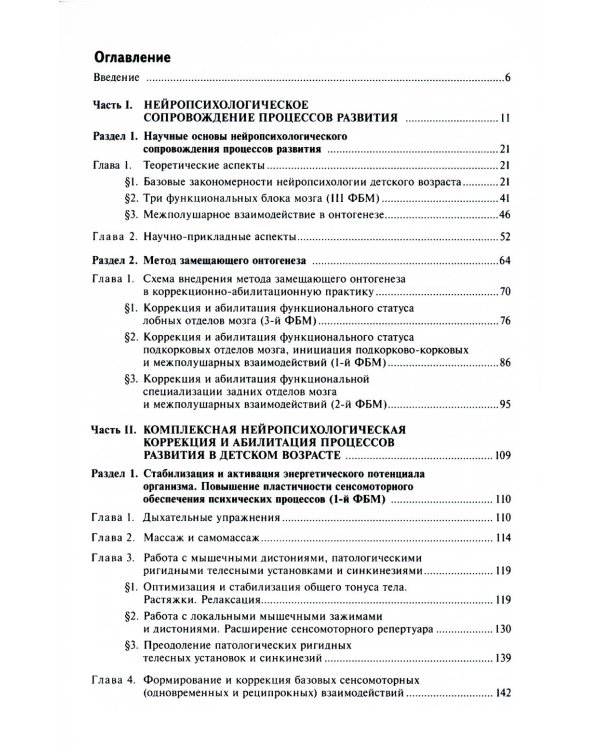 Оглавление

Введение 6

Часть I. НЕЙРОПСИХОЛОГИЧЕСКОЕ СОПРОВОЖДЕНИЕ ПРОЦЕССОВ РАЗВИТИЯ 11

Раздел 1. Научные основы нейропсихологического сопровождения процессов развития 21

Глава 1. Теоретические аспекты 21

§1. Базовые закономерности нейропсихологии детского возраста 21

§2. Три функциональных блока мозга (III ФБМ) 41

§3. Межполушарное взаимодействие в онтогенезе 46

Глава 2. Научно-прикладные аспекты 52

Раздел 2. Метод замещающего онтогенеза 64

Глава 1. Схема внедрения метода замещающего онтогенеза в коррекционно-абилитационную практику 70

§1. Коррекция и абилитация функционального статуса лобных отделов мозга (3-й ФБМ) 76

§2. Коррекция и абилитация функционального статуса подкорковых отделов мозга, инициация подкорково-корковых и межполушарных взаимодействий (1-й ФБМ) 86

§3. Коррекция и абилитация функциональной специализации задних отделов мозга и межполушарных взаимодействий (2-й ФБМ) 95

Часть II. КОМПЛЕКСНАЯ НЕЙРОПСИХОЛОГИЧЕСКАЯ КОРРЕКЦИЯ И АБИЛИТАЦИЯ ПРОЦЕССОВ РАЗВИТИЯ В ДЕТСКОМ ВОЗРАСТЕ 109

Раздел 1. Стабилизация и активация энергетического потенциала организма. Повышение пластичности сенсомоторного обеспечения психических процессов (1-й ФБМ) 110

Глава 1. Дыхательные упражнения 110

Глава 2. Массаж и самомассаж 114

Глава 3. Работа с мышечными дистониями, патологическими ригидными телесными установками и синкинезиями 119

§1. Оптимизация и стабилизация общего тонуса тела. Растяжки. Релаксация 119

§2. Работа с локальными мышечными зажимами и дистониями. Расширение сенсомоторного репертуара 130

§3. Преодоление патологических ригидных телесных установок и синкинезий 139

Глава 4. Формирование и коррекция базовых сенсомоторных (одновременных и реципрокных) взаимодействий 142